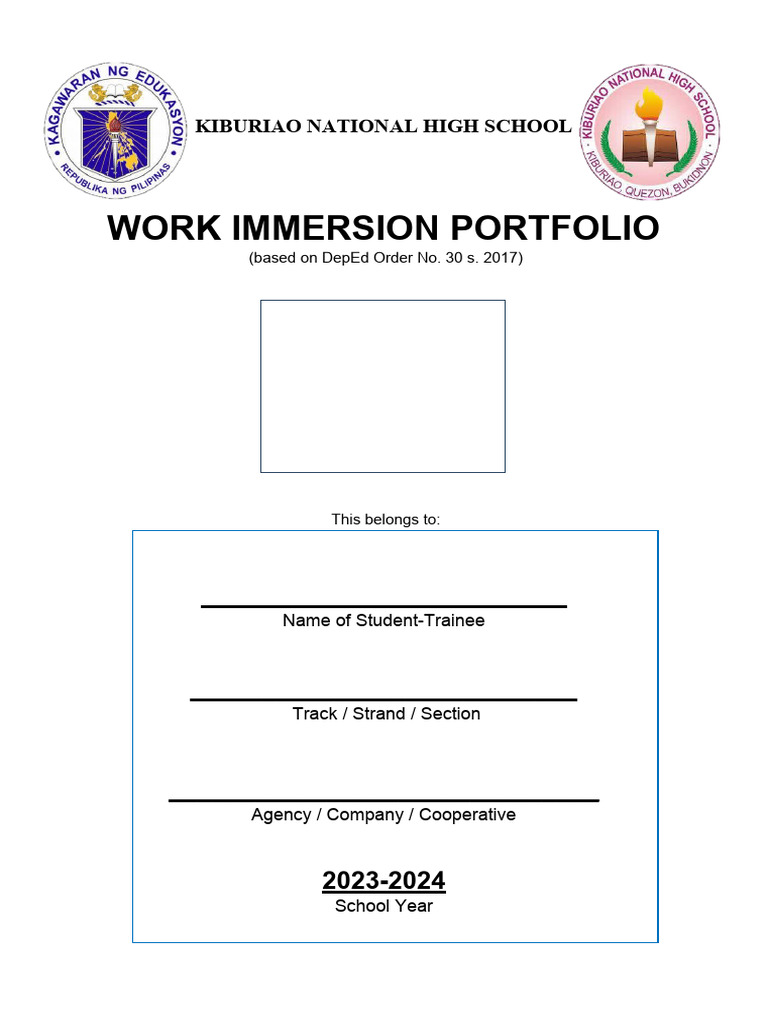 KAGAWARAN NG EDUKASYON
REPUBLIKA NG PILIPINAS

KIBURIAO NATIONAL HIGH SCHOOL

KIBURIAO NATIONAL HIGH SCHOOL
KIBURIAO, QUEZON, BUKIDNON

WORK IMMERSION PORTFOLIO
(based on DepEd Order No. 30 s. 2017)

This belongs to:

Name of Student-Trainee

Track / Strand / Section

Agency / Company / Cooperative

2023-2024
School Year